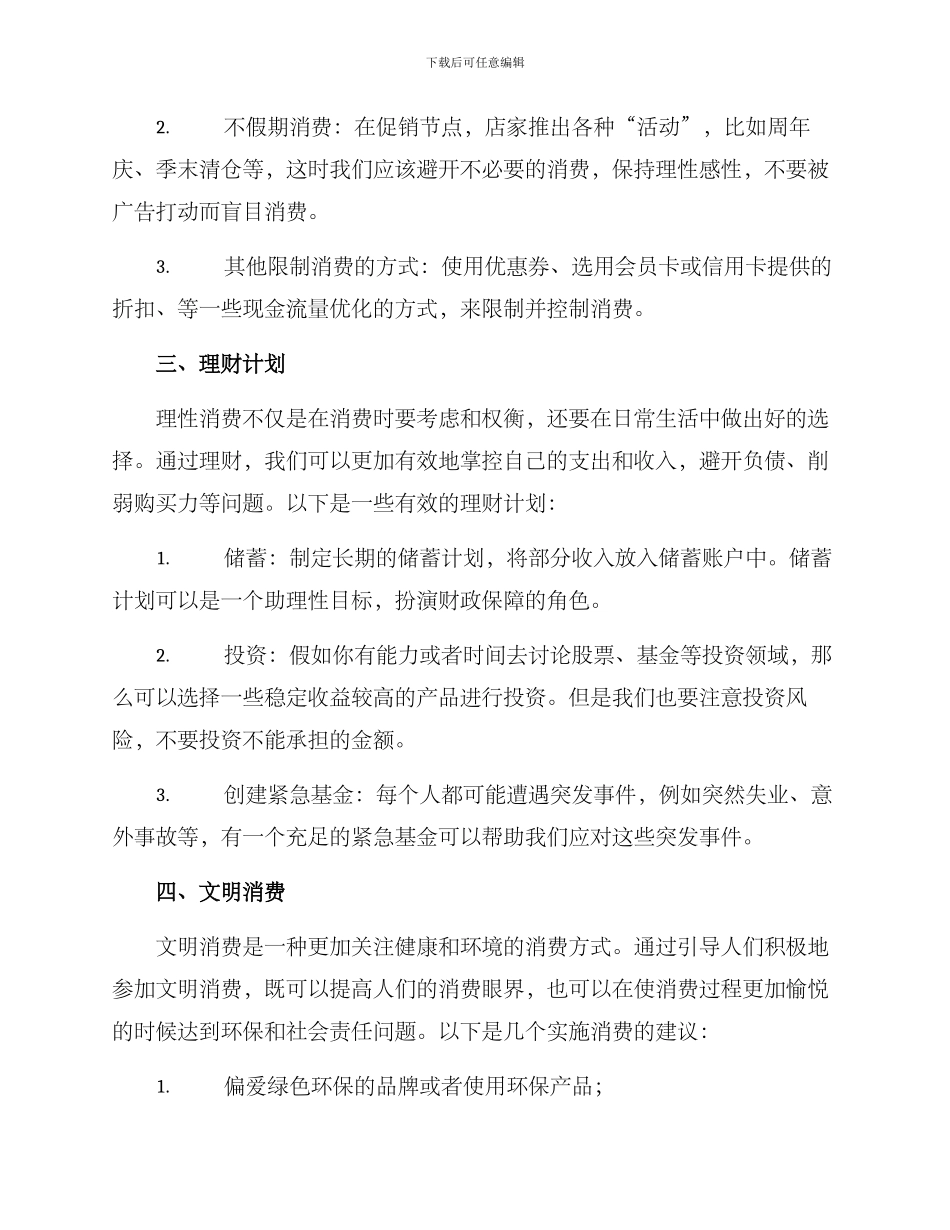 下载后可任意编辑

2. 不假期消费：在促销节点，店家推出各种“活动”，比如周年庆、季末清仓等，这时我们应该避开不必要的消费，保持理性感性，不要被广告打动而盲目消费。

3. 其他限制消费的方式：使用优惠券、选用会员卡或信用卡提供的折扣、等一些现金流量优化的方式，来限制并控制消费。

三、理财计划

理性消费不仅是在消费时要考虑和权衡，还要在日常生活中做出好的选择。通过理财，我们可以更加有效地掌控自己的支出和收入，避开负债、削弱购买力等问题。以下是一些有效的理财计划：

1. 储蓄：制定长期的储蓄计划，将部分收入放入储蓄账户中。储蓄计划可以是一个助理性目标，扮演财政保障的角色。

2. 投资：假如你有能力或者时间去讨论股票、基金等投资领域，那么可以选择一些稳定收益较高的产品进行投资。但是我们也要注意投资风险，不要投资不能承担的金额。

3. 创建紧急基金：每个人都可能遭遇突发事件，例如突然失业、意外事故等，有一个充足的紧急基金可以帮助我们应对这些突发事件。

四、文明消费

文明消费是一种更加关注健康和环境的消费方式。通过引导人们积极地参加文明消费，既可以提高人们的消费眼界，也可以在使消费过程更加愉悦的时候达到环保和社会责任问题。以下是几个实施消费的建议：

1. 偏爱绿色环保的品牌或者使用环保产品；